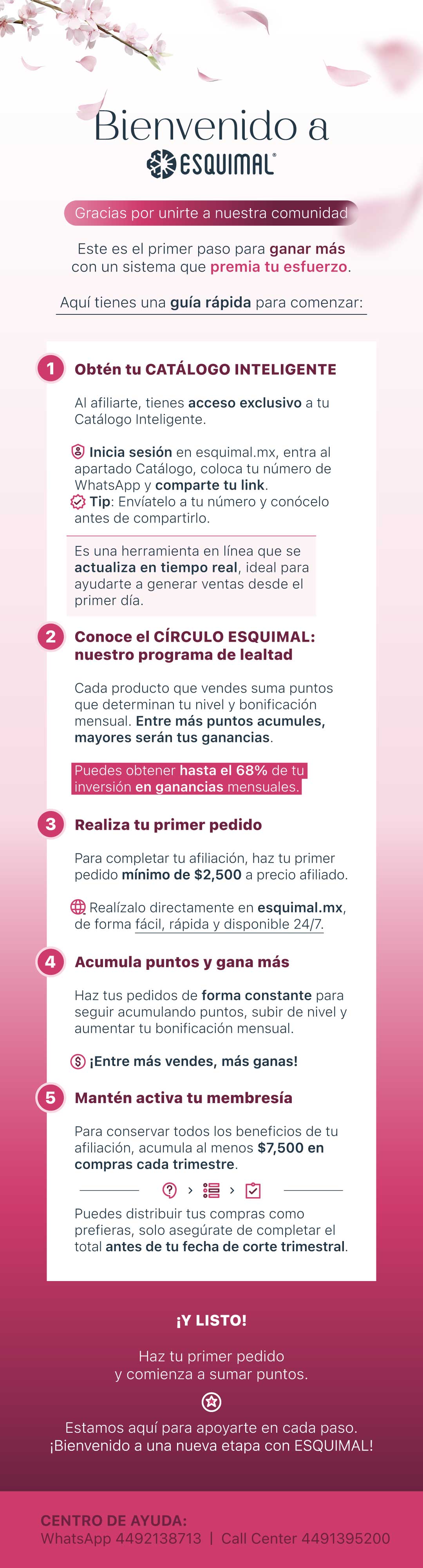 Bienvenido a
ESQUIMAL®

Gracias por unirte a nuestra comunidad

Este es el primer paso para ganar más con un sistema que premia tu esfuerzo.

Aquí tienes una guía rápida para comenzar:

1 Obtén tu CATÁLOGO INTELIGENTE

Al afiliarte, tienes acceso exclusivo a tu Catálogo Inteligente.

Inicia sesión en esquimal.mx, entra al apartado Catálogo, coloca tu número de WhatsApp y comparte tu link.
Tip: Envíatelo a tu número y conócelo antes de compartirlo.

Es una herramienta en línea que se actualiza en tiempo real, ideal para ayudarte a generar ventas desde el primer día.

2 Conoce el CÍRCULO ESQUIMAL: nuestro programa de lealtad

Cada producto que vendes suma puntos que determinan tu nivel y bonificación mensual. Entre más puntos acumules, mayores serán tus ganancias.

Puedes obtener hasta el 68% de tu inversión en ganancias mensuales.

3 Realiza tu primer pedido

Para completar tu afiliación, haz tu primer pedido mínimo de $2,500 a precio afiliado.

Realízalo directamente en esquimal.mx, de forma fácil, rápida y disponible 24/7.

4 Acumula puntos y gana más

Haz tus pedidos de forma constante para seguir acumulando puntos, subir de nivel y aumentar tu bonificación mensual.

¡Entre más vendes, más ganas!

5 Mantén activa tu membresía

Para conservar todos los beneficios de tu afiliación, acumula al menos $7,500 en compras cada trimestre.

Puedes distribuir tus compras como prefieras, solo asegúrate de completar el total antes de tu fecha de corte trimestral.

¡Y LISTO!

Haz tu primer pedido y comienza a sumar puntos.

Estamos aquí para apoyarte en cada paso. ¡Bienvenido a una nueva etapa con ESQUIMAL!

CENTRO DE AYUDA:
WhatsApp 4492138713 | Call Center 4491395200